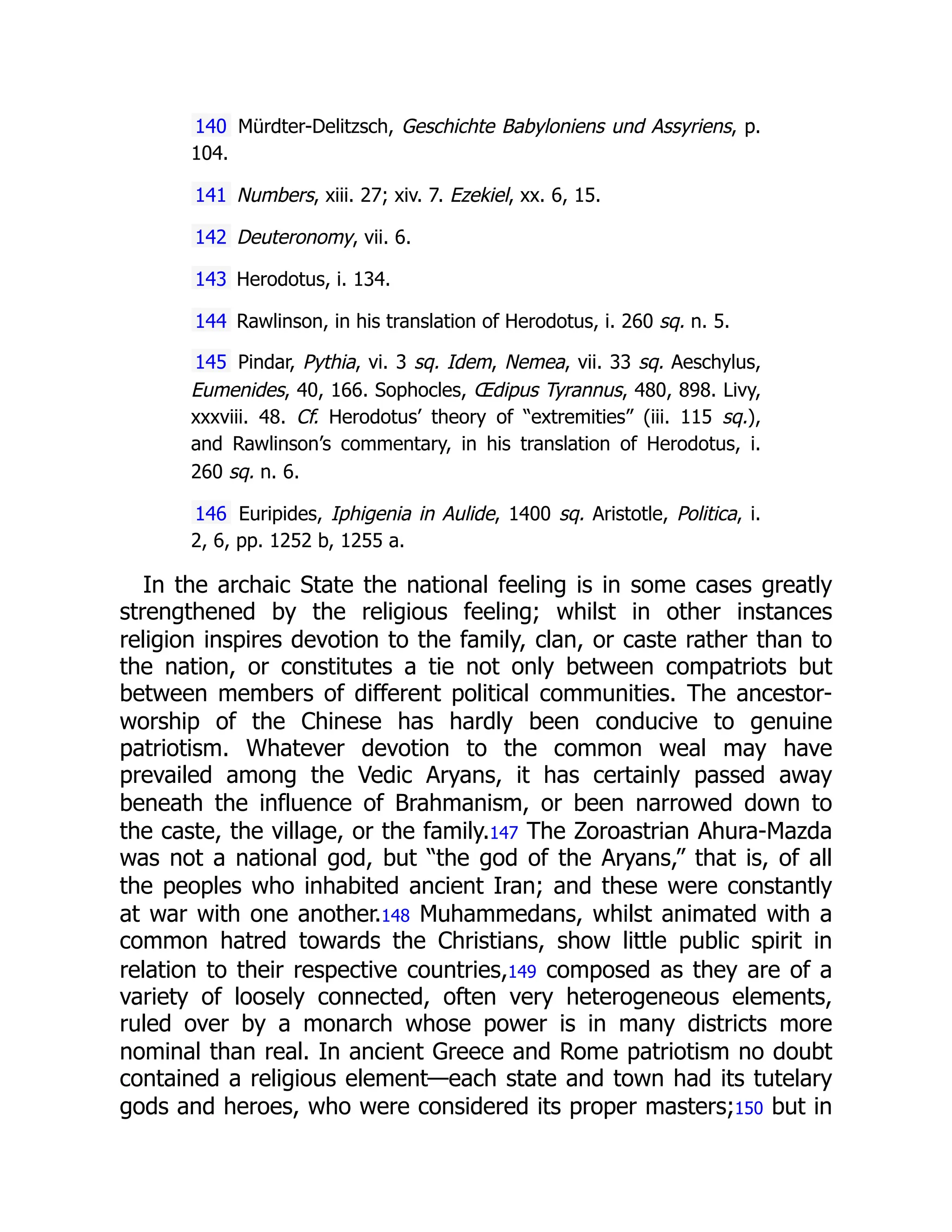 140 Mürdter-Delitzsch, Geschichte Babyloniens und Assyriens, p. 104.

141 Numbers, xiii. 27; xiv. 7. Ezekiel, xx. 6, 15.

142 Deuteronomy, vii. 6.

143 Herodotus, i. 134.

144 Rawlinson, in his translation of Herodotus, i. 260 sq. n. 5.

145 Pindar, Pythia, vi. 3 sq. Idem, Nemea, vii. 33 sq. Aeschylus, Eumenides, 40, 166. Sophocles, Œdipus Tyrannus, 480, 898. Livy, xxxviii. 48. Cf. Herodotus' theory of "extremities" (iii. 115 sq.), and Rawlinson's commentary, in his translation of Herodotus, i. 260 sq. n. 6.

146 Euripides, Iphigenia in Aulide, 1400 sq. Aristotle, Politica, i. 2, 6, pp. 1252 b, 1255 a.

In the archaic State the national feeling is in some cases greatly strengthened by the religious feeling; whilst in other instances religion inspires devotion to the family, clan, or caste rather than to the nation, or constitutes a tie not only between compatriots but between members of different political communities. The ancestor-worship of the Chinese has hardly been conducive to genuine patriotism. Whatever devotion to the common weal may have prevailed among the Vedic Aryans, it has certainly passed away beneath the influence of Brahmanism, or been narrowed down to the caste, the village, or the family.147 The Zoroastrian Ahura-Mazda was not a national god, but "the god of the Aryans," that is, of all the peoples who inhabited ancient Iran; and these were constantly at war with one another.148 Muhammedans, whilst animated with a common hatred towards the Christians, show little public spirit in relation to their respective countries,149 composed as they are of a variety of loosely connected, often very heterogeneous elements, ruled over by a monarch whose power is in many districts more nominal than real. In ancient Greece and Rome patriotism no doubt contained a religious element—each state and town had its tutelary gods and heroes, who were considered its proper masters;150 but in